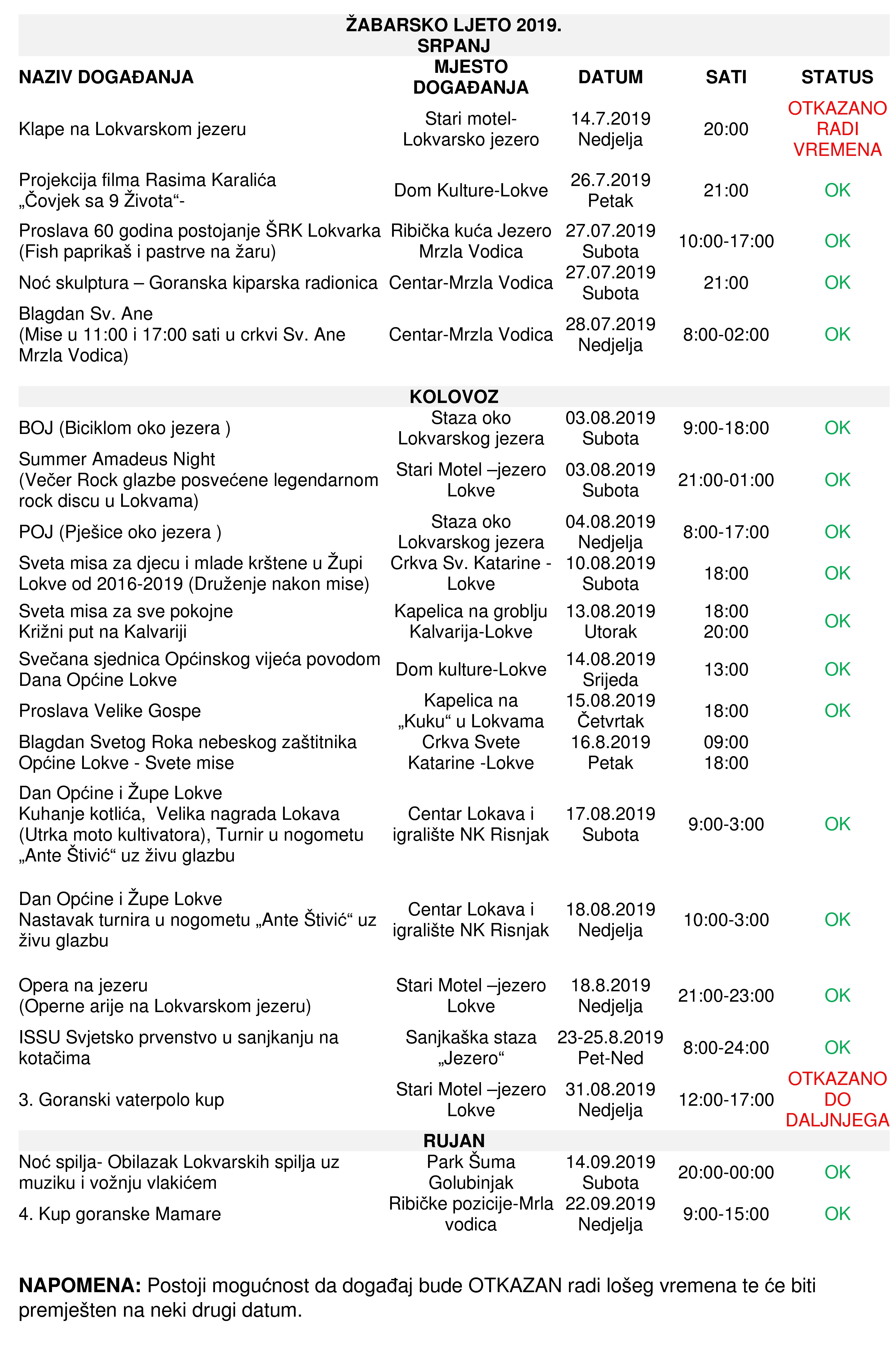 ŽABARSKO LJETO 2019.
SRPANJ

| NAZIV DOGAĐANJA | MJESTO DOGAĐANJA | DATUM | SATI | STATUS |
|---|---|---|---|---|
| Klape na Lokvarskom jezeru | Stari motel-Lokvarsko jezero | 14.7.2019 Nedjelja | 20:00 | OTKAZANO RADI VREMENA |
| Projekcija filma Rasima Karalića „Čovjek sa 9 Života“- | Dom Kulture-Lokve | 26.7.2019 Petak | 21:00 | OK |
| Proslava 60 godina postojanje ŠRK Lokvarka (Fish paprikaš i pastrve na žaru) | Ribička kuća Jezero Mrzla Vodica | 27.07.2019 Subota | 10:00-17:00 | OK |
| Noć skulptura – Goranska kiparska radionica | Centar-Mrzla Vodica | 27.07.2019 Subota | 21:00 | OK |
| Blagdan Sv. Ane (Mise u 11:00 i 17:00 sati u crkvi Sv. Ane Mrzla Vodica) | Centar-Mrzla Vodica | 28.07.2019 Nedjelja | 8:00-02:00 | OK |

KOLOVOZ

| | | | | |
|---|---|---|---|---|
| BOJ (Biciklom oko jezera ) | Staza oko Lokvarskog jezera | 03.08.2019 Subota | 9:00-18:00 | OK |
| Summer Amadeus Night (Večer Rock glazbe posvećene legendarnom rock discu u Lokvama) | Stari Motel –jezero Lokve | 03.08.2019 Subota | 21:00-01:00 | OK |
| POJ (Pješice oko jezera ) | Staza oko Lokvarskog jezera | 04.08.2019 Nedjelja | 8:00-17:00 | OK |
| Sveta misa za djecu i mlade krštene u Župi Lokve od 2016-2019 (Druženje nakon mise) | Crkva Sv. Katarine - Lokve | 10.08.2019 Subota | 18:00 | OK |
| Sveta misa za sve pokojne Križni put na Kalvariji | Kapelica na groblju Kalvarija-Lokve | 13.08.2019 Utorak | 18:00 20:00 | OK |
| Svečana sjednica Općinskog vijeća povodom Dana Općine Lokve | Dom kulture-Lokve | 14.08.2019 Srijeda | 13:00 | OK |
| Proslava Velike Gospe | Kapelica na „Kuku“ u Lokvama | 15.08.2019 Četvrtak | 18:00 | OK |
| Blagdan Svetog Roka nebeskog zaštitnika Općine Lokve - Svete mise | Crkva Svete Katarine -Lokve | 16.8.2019 Petak | 09:00 18:00 | |
| Dan Općine i Župe Lokve Kuhanje kotlića, Velika nagrada Lokava (Utrka moto kultivatora), Turnir u nogometu „Ante Štivić“ uz živu glazbu | Centar Lokava i igralište NK Risnjak | 17.08.2019 Subota | 9:00-3:00 | OK |
| Dan Općine i Župe Lokve Nastavak turnira u nogometu „Ante Štivić“ uz živu glazbu | Centar Lokava i igralište NK Risnjak | 18.08.2019 Nedjelja | 10:00-3:00 | OK |
| Opera na jezeru (Operne arije na Lokvarskom jezeru) | Stari Motel –jezero Lokve | 18.8.2019 Nedjelja | 21:00-23:00 | OK |
| ISSU Svjetsko prvenstvo u sanjkanju na kotačima | Sanjkaška staza „Jezero“ | 23-25.8.2019 Pet-Ned | 8:00-24:00 | OK |
| 3. Goranski vaterpolo kup | Stari Motel –jezero Lokve | 31.08.2019 Nedjelja | 12:00-17:00 | OTKAZANO DO DALJNJEGA |

RUJAN

| | | | | |
|---|---|---|---|---|
| Noć spilja- Obilazak Lokvarskih spilja uz muziku i vožnju vlakićem | Park Šuma Golubinjak | 14.09.2019 Subota | 20:00-00:00 | OK |
| 4. Kup goranske Mamare | Ribičke pozicije-Mrla vodica | 22.09.2019 Nedjelja | 9:00-15:00 | OK |

NAPOMENA: Postoji mogućnost da događaj bude OTKAZAN radi lošeg vremena te će biti premješten na neki drugi datum.